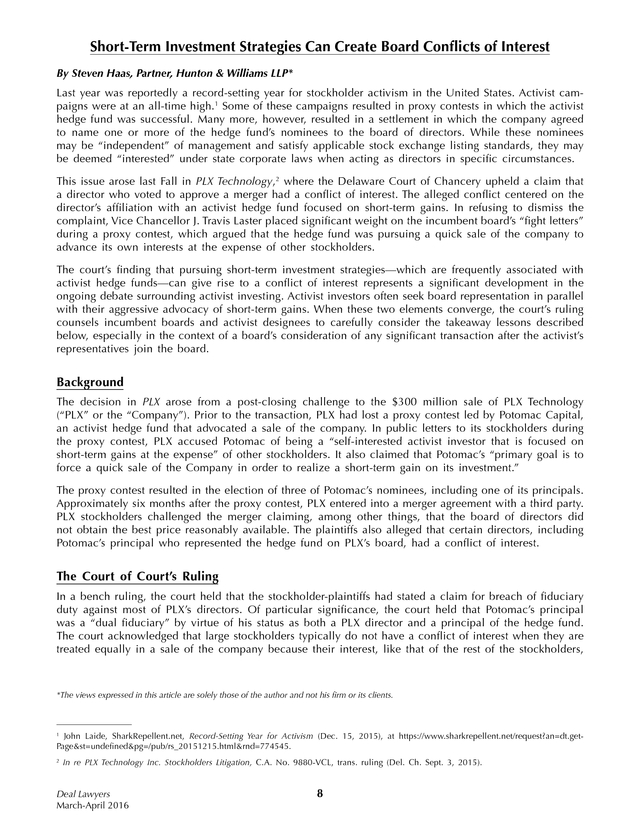 Short-Term Investment Strategies Can Create Board Conflicts of Interest

By Steven Haas, Partner, Hunton & Williams LLP*

Last year was reportedly a record-setting year for stockholder activism in the United States. Activist campaigns were at an all-time high.$^1$ Some of these campaigns resulted in proxy contests in which the activist hedge fund was successful. Many more, however, resulted in a settlement in which the company agreed to name one or more of the hedge fund's nominees to the board of directors. While these nominees may be "independent" of management and satisfy applicable stock exchange listing standards, they may be deemed "interested" under state corporate laws when acting as directors in specific circumstances.

This issue arose last Fall in PLX Technology,$^2$ where the Delaware Court of Chancery upheld a claim that a director who voted to approve a merger had a conflict of interest. The alleged conflict centered on the director's affiliation with an activist hedge fund focused on short-term gains. In refusing to dismiss the complaint, Vice Chancellor J. Travis Laster placed significant weight on the incumbent board's "fight letters" during a proxy contest, which argued that the hedge fund was pursuing a quick sale of the company to advance its own interests at the expense of other stockholders.

The court's finding that pursuing short-term investment strategies—which are frequently associated with activist hedge funds—can give rise to a conflict of interest represents a significant development in the ongoing debate surrounding activist investing. Activist investors often seek board representation in parallel with their aggressive advocacy of short-term gains. When these two elements converge, the court's ruling counsels incumbent boards and activist designees to carefully consider the takeaway lessons described below, especially in the context of a board's consideration of any significant transaction after the activist's representatives join the board.

Background

The decision in PLX arose from a post-closing challenge to the $300 million sale of PLX Technology ("PLX" or the "Company"). Prior to the transaction, PLX had lost a proxy contest led by Potomac Capital, an activist hedge fund that advocated a sale of the company. In public letters to its stockholders during the proxy contest, PLX accused Potomac of being a "self-interested activist investor that is focused on short-term gains at the expense" of other stockholders. It also claimed that Potomac's "primary goal is to force a quick sale of the Company in order to realize a short-term gain on its investment."

The proxy contest resulted in the election of three of Potomac's nominees, including one of its principals. Approximately six months after the proxy contest, PLX entered into a merger agreement with a third party. PLX stockholders challenged the merger claiming, among other things, that the board of directors did not obtain the best price reasonably available. The plaintiffs also alleged that certain directors, including Potomac's principal who represented the hedge fund on PLX's board, had a conflict of interest.

The Court of Court's Ruling

In a bench ruling, the court held that the stockholder-plaintiffs had stated a claim for breach of fiduciary duty against most of PLX's directors. Of particular significance, the court held that Potomac's principal was a "dual fiduciary" by virtue of his status as both a PLX director and a principal of the hedge fund. The court acknowledged that large stockholders typically do not have a conflict of interest when they are treated equally in a sale of the company because their interest, like that of the rest of the stockholders,

*The views expressed in this article are solely those of the author and not his firm or its clients.

$^1$ John Laide, SharkRepellent.net, Record-Setting Year for Activism (Dec. 15, 2015), at https://www.sharkrepellent.net/request?an=dt.getPage&st=undefined&pg=/pub/rs_20151215.html&rnd=774545.

$^2$ In re PLX Technology Inc. Stockholders Litigation, C.A. No. 9880-VCL, trans. ruling (Del. Ch. Sept. 3, 2015).

Deal Lawyers
March-April 2016

8